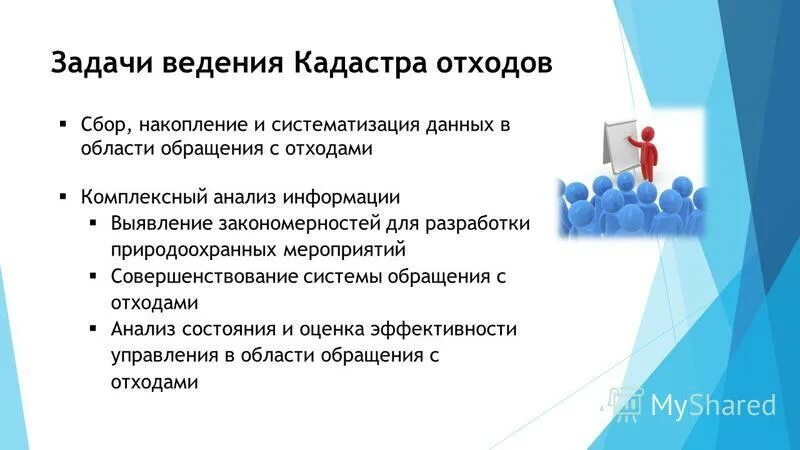 Задачи ведения Кадастра отходов

▪ Сбор, накопление и систематизация данных в области обращения с отходами

▪ Комплексный анализ информации
▪ Выявление закономерностей для разработки природоохранных мероприятий
▪ Совершенствование системы обращения с отходами
▪ Анализ состояния и оценка эффективности управления в области обращения с отходами

MyShared